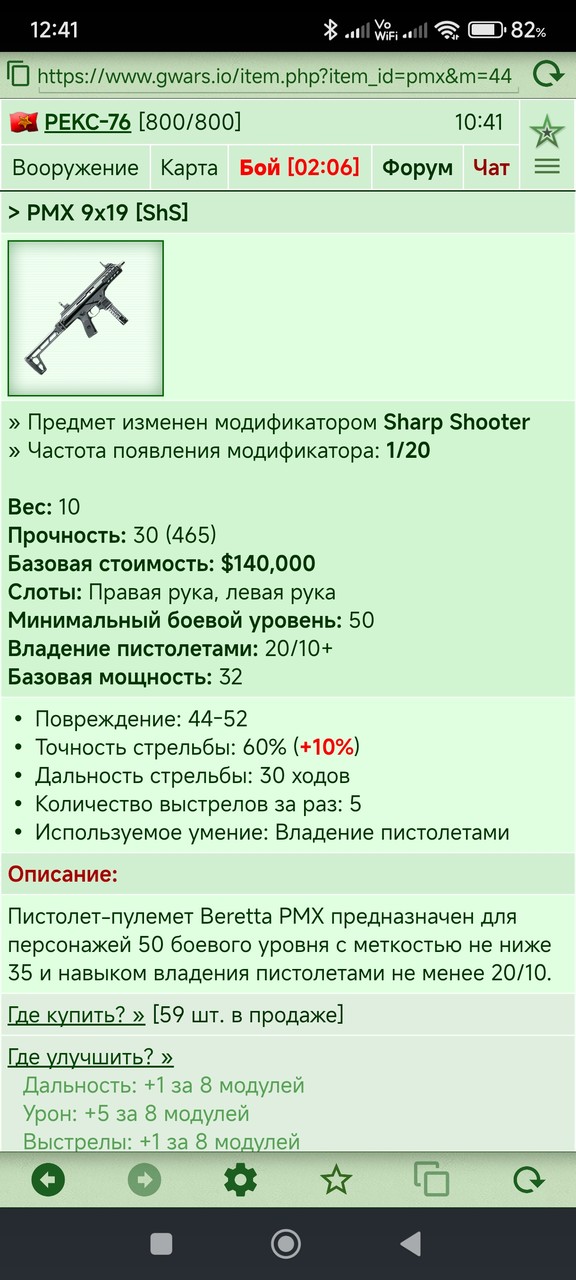 12:41 Vo WiFi 82%

https://www.gwars.io/item.php?item_id=pmx&m=44

РЕКС-76 [800/800] 10:41

Вооружение Карта Бой [02:06] Форум Чат

> PMX 9x19 [ShS]

» Предмет изменен модификатором Sharp Shooter
» Частота появления модификатора: 1/20

Вес: 10
Прочность: 30 (465)
Базовая стоимость: $140,000
Слоты: Правая рука, левая рука
Минимальный боевой уровень: 50
Владение пистолетами: 20/10+
Базовая мощность: 32

• Повреждение: 44-52
• Точность стрельбы: 60% (+10%)
• Дальность стрельбы: 30 ходов
• Количество выстрелов за раз: 5
• Используемое умение: Владение пистолетами

Описание:

Пистолет-пулемет Beretta PMX предназначен для персонажей 50 боевого уровня с меткостью не ниже 35 и навыком владения пистолетами не менее 20/10.

Где купить? » [59 шт. в продаже]

Где улучшить? »
Дальность: +1 за 8 модулей
Урон: +5 за 8 модулей
Выстрелы: +1 за 8 модулей